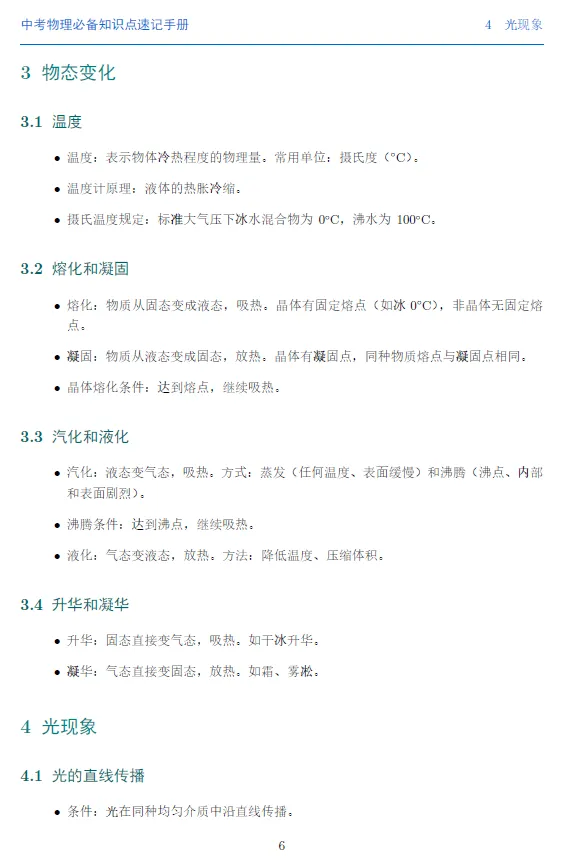 中考物理必备知识点速记手册　　4　光现象

3 物态变化

3.1 温度

• 温度：表示物体冷热程度的物理量。常用单位：摄氏度（°C）。

• 温度计原理：液体的热胀冷缩。

• 摄氏温度规定：标准大气压下冰水混合物为 0°C，沸水为 100°C。

3.2 熔化和凝固

• 熔化：物质从固态变成液态，吸热。晶体有固定熔点（如冰 0°C），非晶体无固定熔点。

• 凝固：物质从液态变成固态，放热。晶体有凝固点，同种物质熔点与凝固点相同。

• 晶体熔化条件：达到熔点，继续吸热。

3.3 汽化和液化

• 汽化：液态变气态，吸热。方式：蒸发（任何温度、表面缓慢）和沸腾（沸点、内部和表面剧烈）。

• 沸腾条件：达到沸点，继续吸热。

• 液化：气态变液态，放热。方法：降低温度、压缩体积。

3.4 升华和凝华

• 升华：固态直接变气态，吸热。如干冰升华。

• 凝华：气态直接变固态，放热。如霜、雾凇。

4 光现象

4.1 光的直线传播

• 条件：光在同种均匀介质中沿直线传播。

6